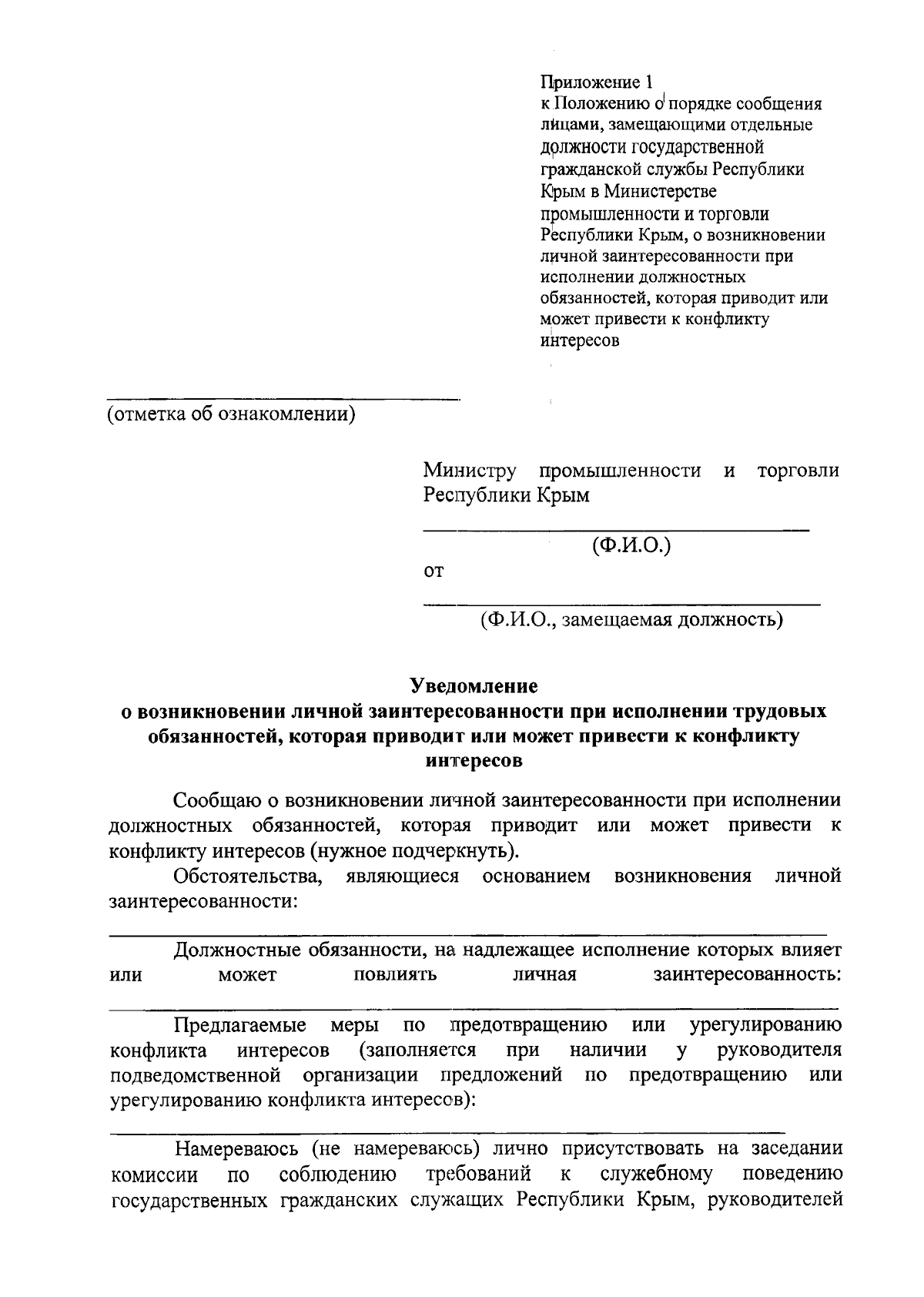 Приложение 1
к Положению о порядке сообщения лицами, замещающими отдельные должности государственной гражданской службы Республики Крым в Министерстве промышленности и торговли Республики Крым, о возникновении личной заинтересованности при исполнении должностных обязанностей, которая приводит или может привести к конфликту интересов

(отметка об ознакомлении)

Министру промышленности и торговли Республики Крым

(Ф.И.О.)

от

(Ф.И.О., замещаемая должность)

Уведомление
о возникновении личной заинтересованности при исполнении трудовых обязанностей, которая приводит или может привести к конфликту интересов

Сообщаю о возникновении личной заинтересованности при исполнении должностных обязанностей, которая приводит или может привести к конфликту интересов (нужное подчеркнуть).

Обстоятельства, являющиеся основанием возникновения личной заинтересованности:

Должностные обязанности, на надлежащее исполнение которых влияет или может повлиять личная заинтересованность:

Предлагаемые меры по предотвращению или урегулированию конфликта интересов (заполняется при наличии у руководителя подведомственной организации предложений по предотвращению или урегулированию конфликта интересов):

Намереваюсь (не намереваюсь) лично присутствовать на заседании комиссии по соблюдению требований к служебному поведению государственных гражданских служащих Республики Крым, руководителей